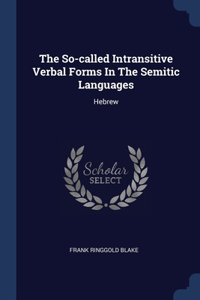 The So-called Intransitive Verbal Forms In The Semitic Languages

Hebrew

Scholar SELECT

FRANK RINGGOLD BLAKE